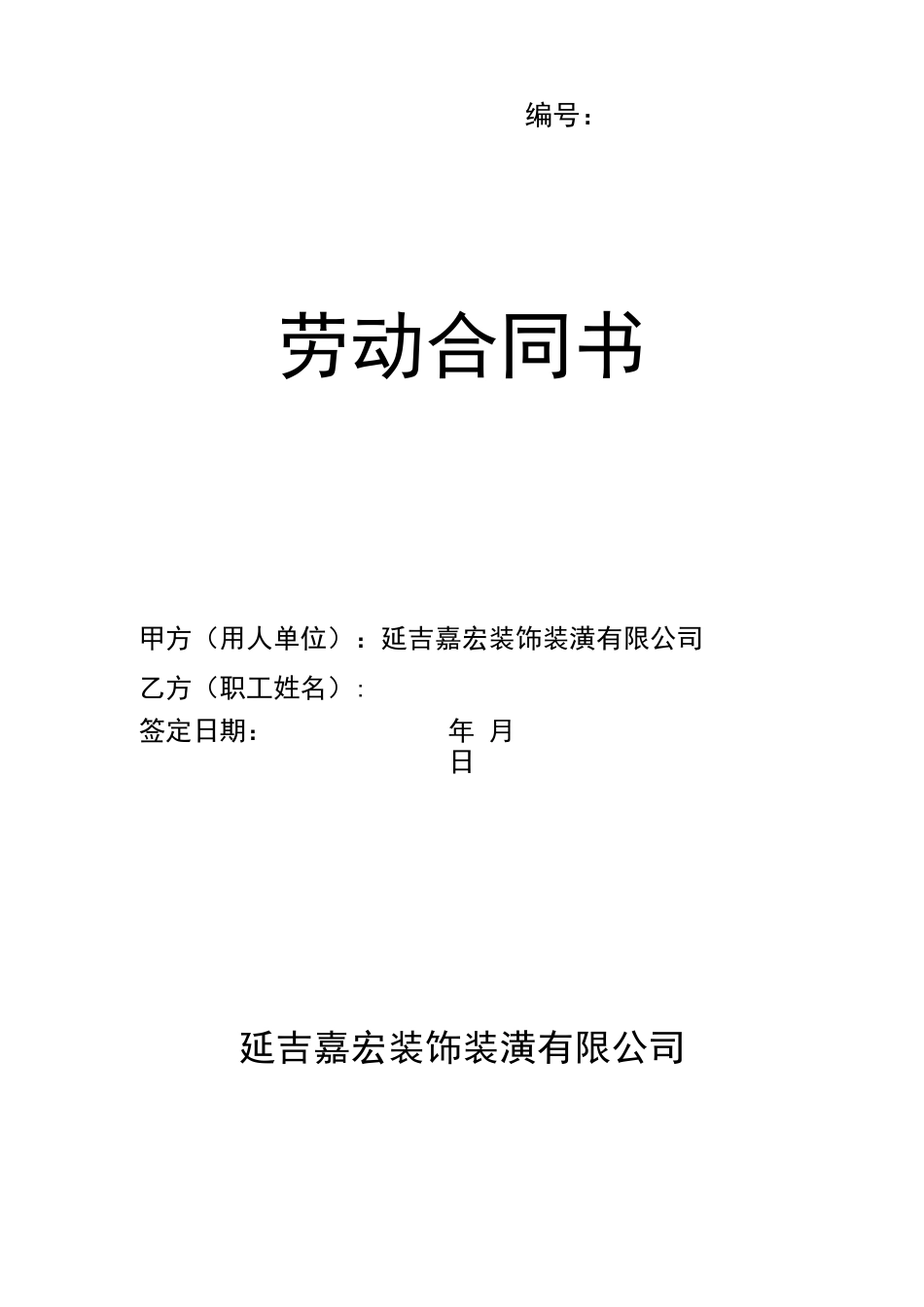 编号：

劳动合同书

甲方（用人单位）：延吉嘉宏装饰装潢有限公司

乙方（职工姓名）：

签定日期： 年 月 日

延吉嘉宏装饰装潢有限公司